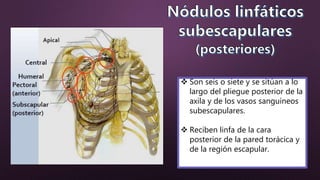 Nódulos linfáticos subescapulares (posteriores)

Apical

Central

Humeral

Pectoral (anterior)

Subscapular (posterior)

❖ Son seis o siete y se sitúan a lo largo del pliegue posterior de la axila y de los vasos sanguíneos subescapulares.

❖ Reciben linfa de la cara posterior de la pared torácica y de la región escapular.